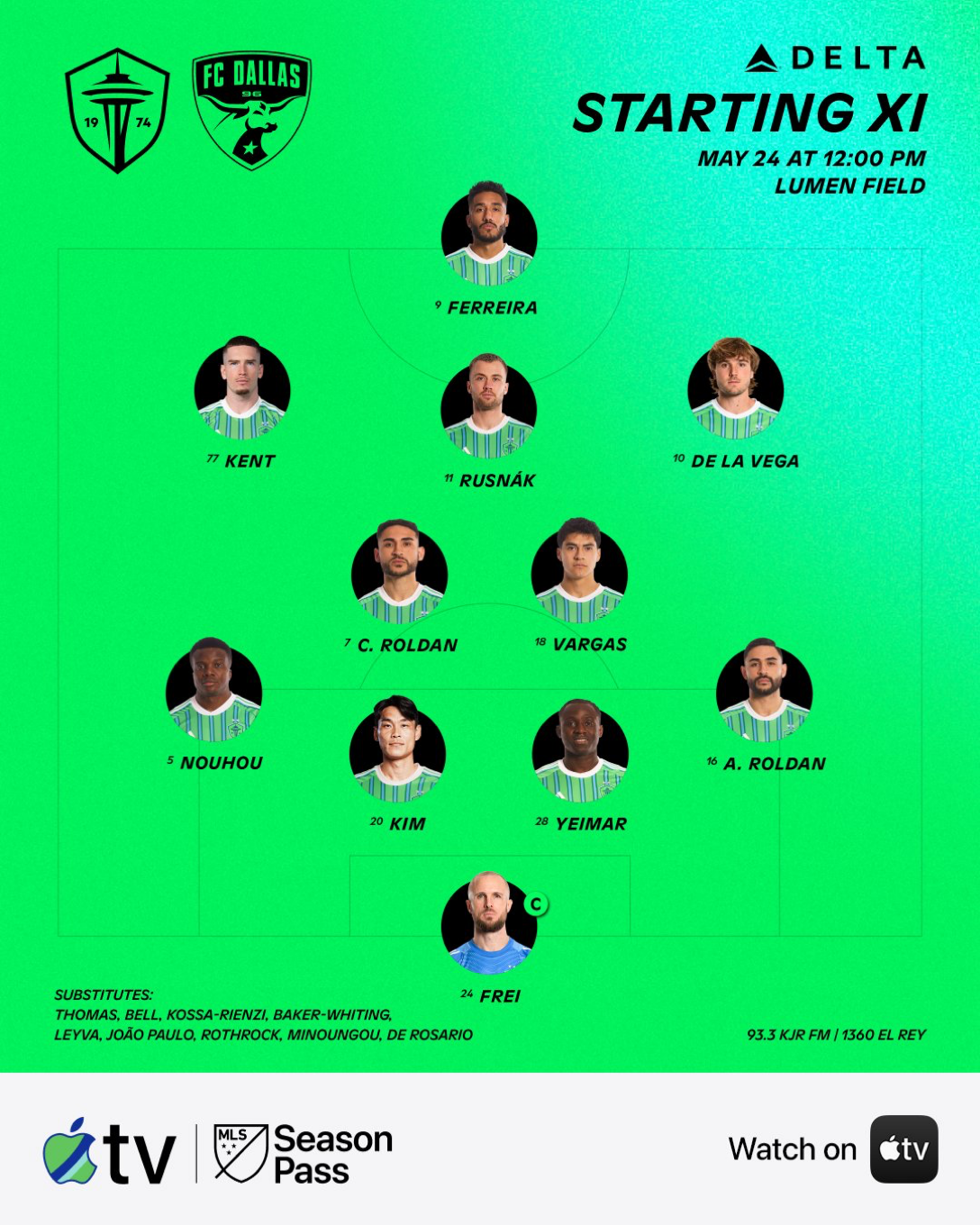 19 74

FC DALLAS 96

DELTA

STARTING XI

MAY 24 AT 12:00 PM
LUMEN FIELD

9 FERREIRA

77 KENT

11 RUSNÁK

10 DE LA VEGA

7 C. ROLDAN

18 VARGAS

5 NOUHOU

20 KIM

28 YEIMAR

16 A. ROLDAN

C

24 FREI

SUBSTITUTES:
THOMAS, BELL, KOSSA-RIENZI, BAKER-WHITING, LEYVA, JOÃO PAULO, ROTHROCK, MINOUNGOU, DE ROSARIO

93.3 KJR FM | 1360 EL REY

tv

MLS Season Pass

Watch on tv